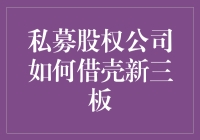 私募股权公司如何借壳新三板